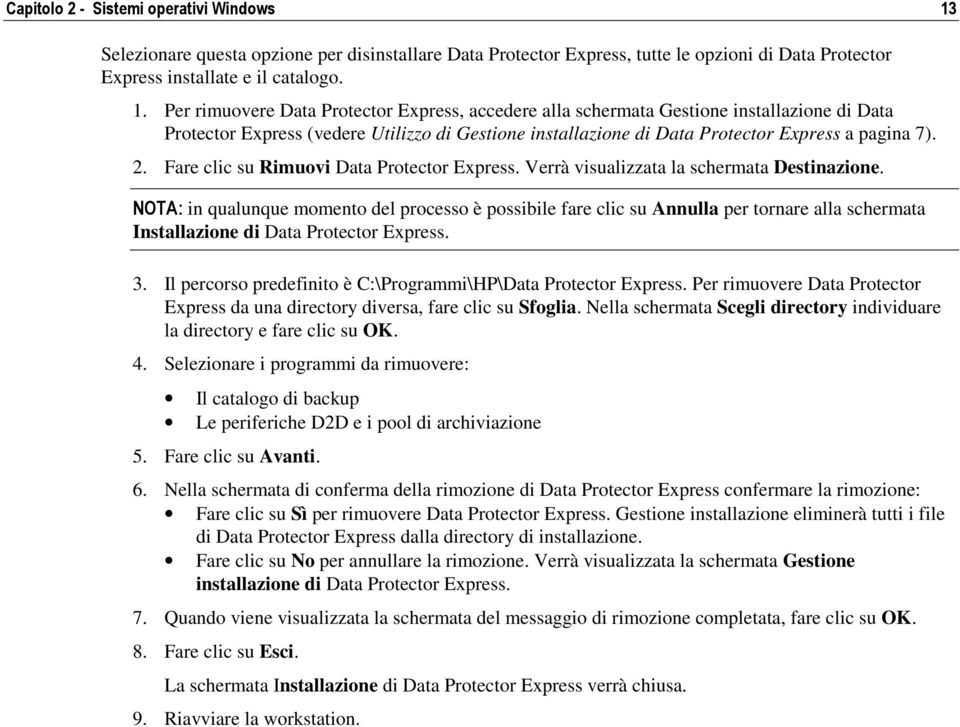 Capitolo 2 - Sistemi operativi Windows 13

Selezionare questa opzione per disinstallare Data Protector Express, tutte le opzioni di Data Protector Express installate e il catalogo.

1. Per rimuovere Data Protector Express, accedere alla schermata Gestione installazione di Data Protector Express (vedere Utilizzo di Gestione installazione di Data Protector Express a pagina 7).

2. Fare clic su Rimuovi Data Protector Express. Verrà visualizzata la schermata Destinazione.

NOTA: in qualunque momento del processo è possibile fare clic su Annulla per tornare alla schermata Installazione di Data Protector Express.

3. Il percorso predefinito è C:\Programmi\HP\Data Protector Express. Per rimuovere Data Protector Express da una directory diversa, fare clic su Sfoglia. Nella schermata Scegli directory individuare la directory e fare clic su OK.

4. Selezionare i programmi da rimuovere:

• Il catalogo di backup
• Le periferiche D2D e i pool di archiviazione

5. Fare clic su Avanti.

6. Nella schermata di conferma della rimozione di Data Protector Express confermare la rimozione:
• Fare clic su Sì per rimuovere Data Protector Express. Gestione installazione eliminerà tutti i file di Data Protector Express dalla directory di installazione.
• Fare clic su No per annullare la rimozione. Verrà visualizzata la schermata Gestione installazione di Data Protector Express.

7. Quando viene visualizzata la schermata del messaggio di rimozione completata, fare clic su OK.

8. Fare clic su Esci.

La schermata Installazione di Data Protector Express verrà chiusa.

9. Riavviare la workstation.